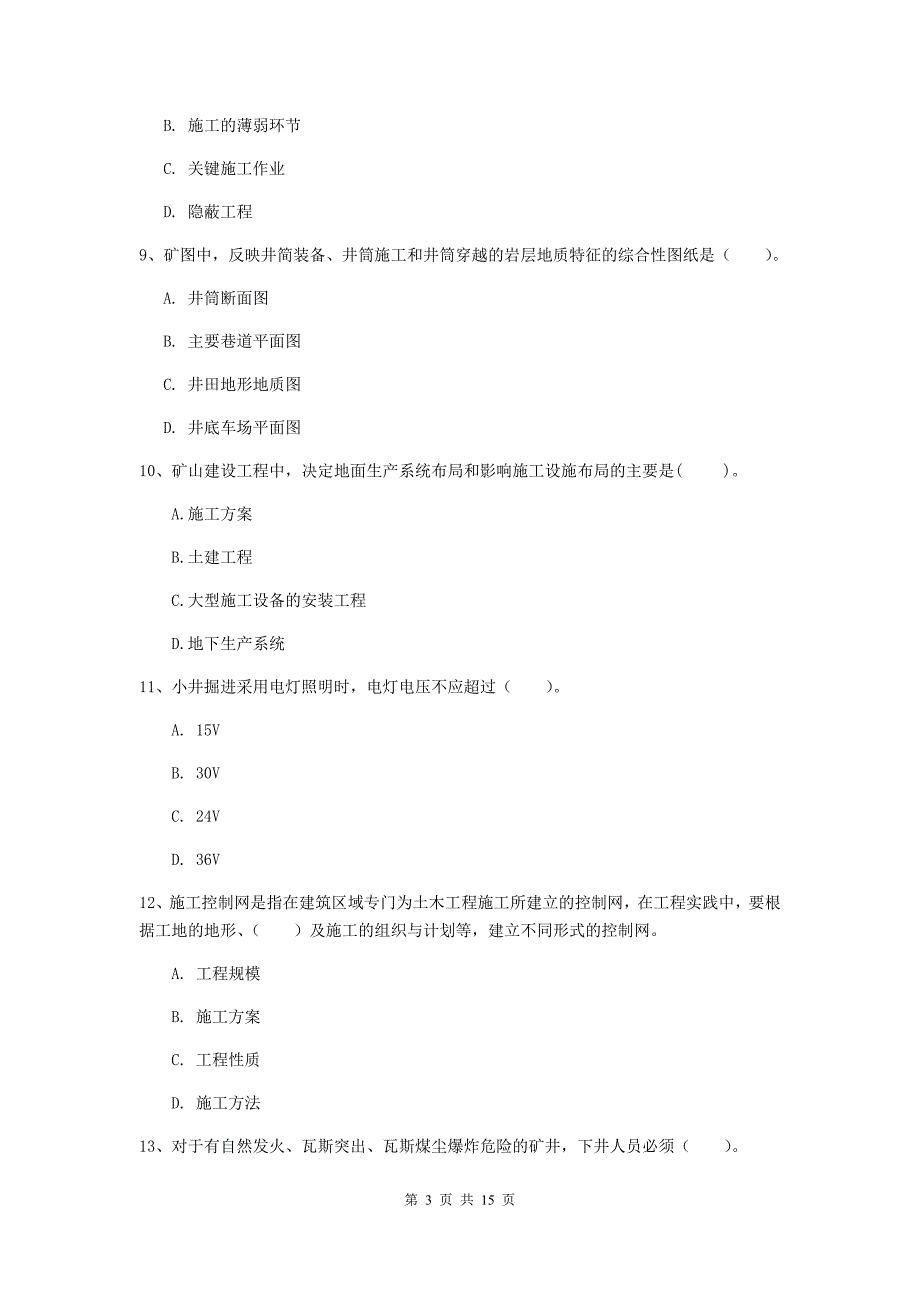 B. 施工的薄弱环节

C. 关键施工作业

D. 隐蔽工程

9、矿图中，反映井筒装备、井筒施工和井筒穿越的岩层地质特征的综合性图纸是（　　）。

A. 井筒断面图

B. 主要巷道平面图

C. 井田地形地质图

D. 井底车场平面图

10、矿山建设工程中，决定地面生产系统布局和影响施工设施布局的主要是(　　)。

A.施工方案

B.土建工程

C.大型施工设备的安装工程

D.地下生产系统

11、小井掘进采用电灯照明时，电灯电压不应超过（　　）。

A. 15V

B. 30V

C. 24V

D. 36V

12、施工控制网是指在建筑区域专门为土木工程施工所建立的控制网，在工程实践中，要根据工地的地形、（　　）及施工的组织与计划等，建立不同形式的控制网。

A. 工程规模

B. 施工方案

C. 工程性质

D. 施工方法

13、对于有自然发火、瓦斯突出、瓦斯煤尘爆炸危险的矿井，下井人员必须（　　）。

第 3 页 共 15 页